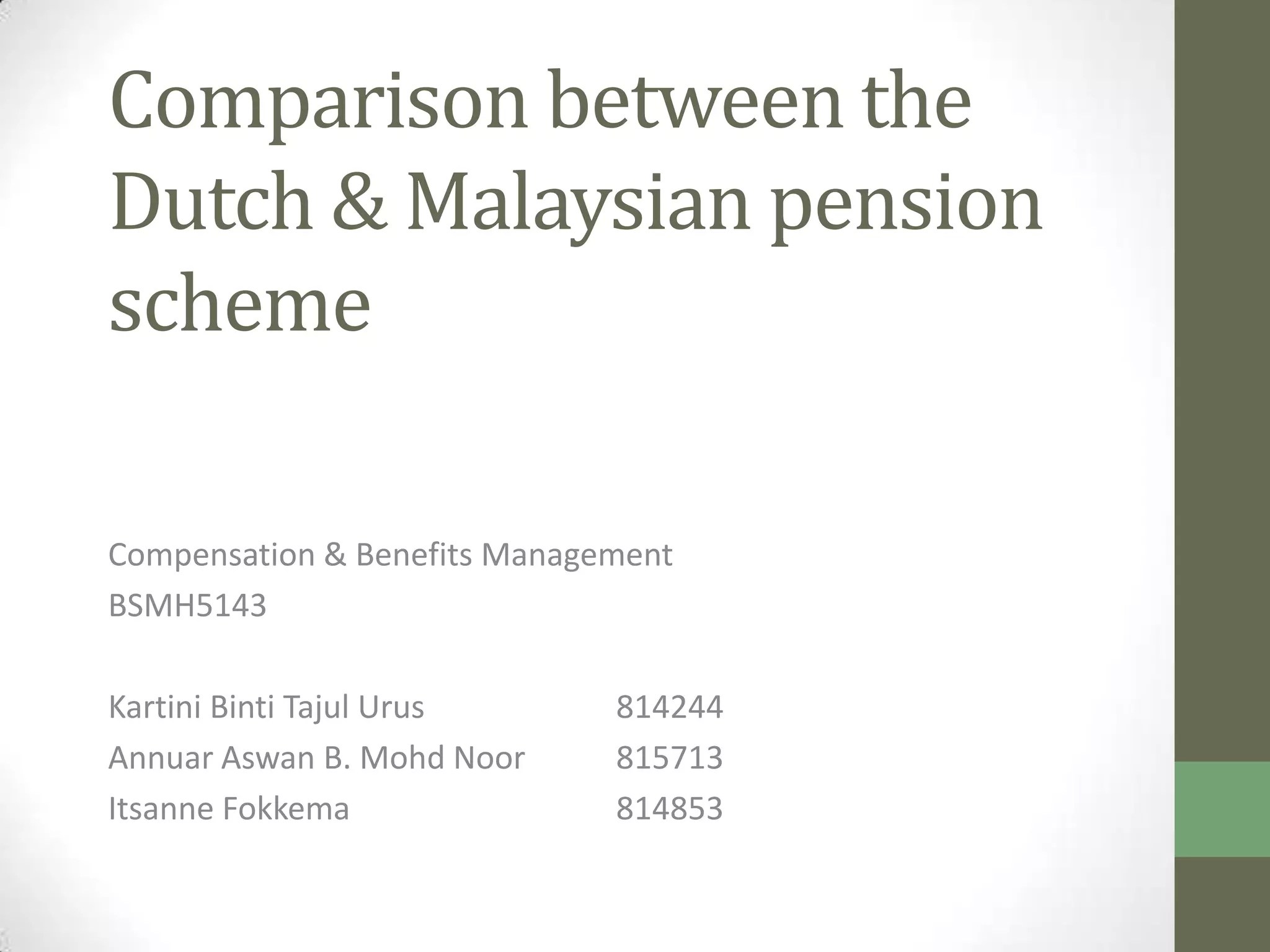 Comparison between the Dutch & Malaysian pension scheme

Compensation & Benefits Management
BSMH5143

Kartini Binti Tajul Urus 814244
Annuar Aswan B. Mohd Noor 815713
Itsanne Fokkema 814853